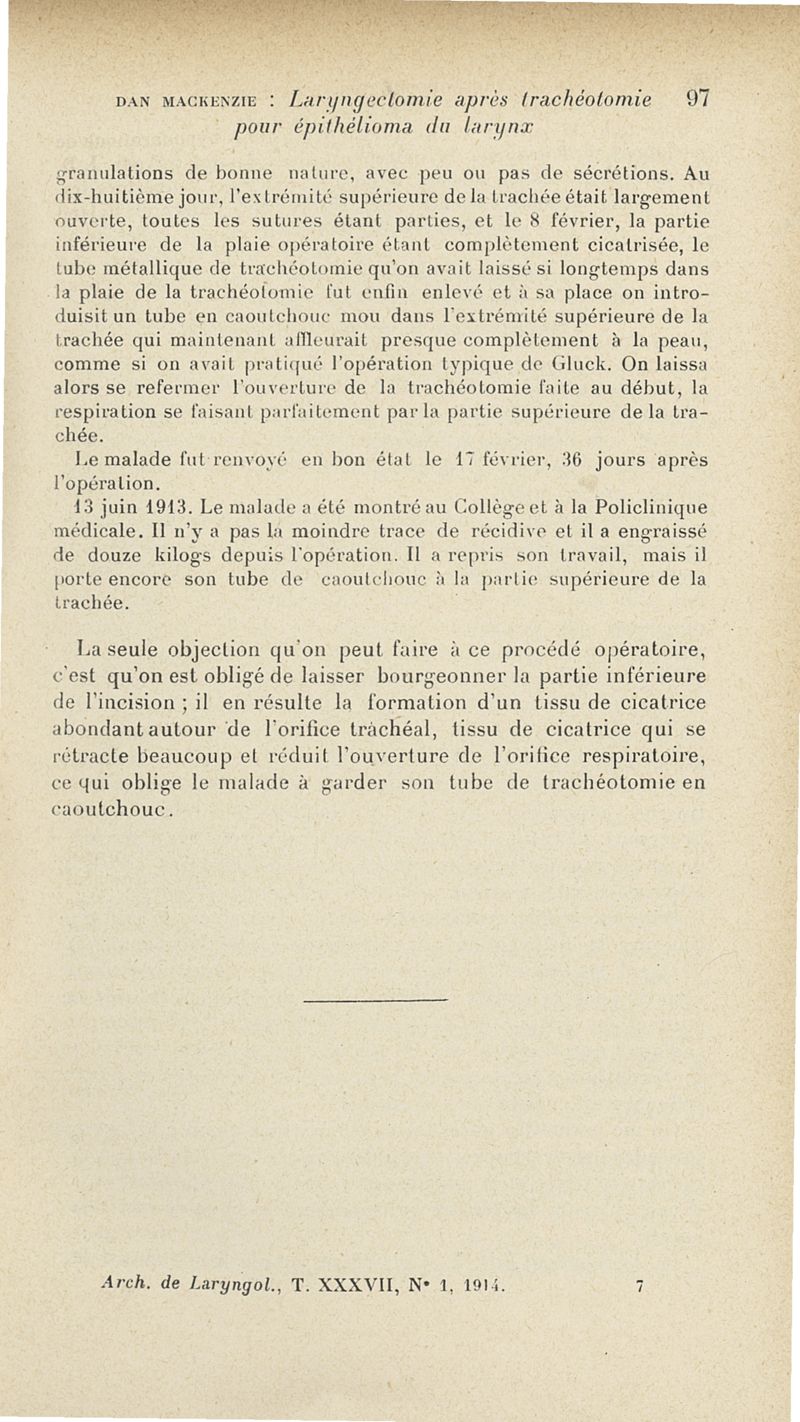 DAN MACKENZIE : Laryngectomie après trachéotomie pour épithélioma du larynx 97

granulations de bonne nature, avec peu ou pas de sécrétions. Au dix-huitième jour, l'extrémité supérieure de la trachée était largement ouverte, toutes les sutures étant parties, et le 8 février, la partie inférieure de la plaie opératoire étant complètement cicatrisée, le tube métallique de trachéotomie qu'on avait laissé si longtemps dans la plaie de la trachéotomie fut enfin enlevé et à sa place on introduisit un tube en caoutchouc mou dans l'extrémité supérieure de la trachée qui maintenant affleurait presque complètement à la peau, comme si on avait pratiqué l'opération typique de Gluck. On laissa alors se refermer l'ouverture de la trachéotomie faite au début, la respiration se faisant parfaitement par la partie supérieure de la trachée.

Le malade fut renvoyé en bon état le 17 février, 36 jours après l'opération.

13 juin 1913. Le malade a été montré au Collège et à la Policlinique médicale. Il n'y a pas la moindre trace de récidive et il a engraissé de douze kilogs depuis l'opération. Il a repris son travail, mais il porte encore son tube de caoutchouc à la partie supérieure de la trachée.

La seule objection qu'on peut faire à ce procédé opératoire, c'est qu'on est obligé de laisser bourgeonner la partie inférieure de l'incision ; il en résulte la formation d'un tissu de cicatrice abondant autour de l'orifice trachéal, tissu de cicatrice qui se rétracte beaucoup et réduit l'ouverture de l'orifice respiratoire, ce qui oblige le malade à garder son tube de trachéotomie en caoutchouc.

Arch. de Laryngol., T. XXXVII, N° 1, 1914. 7